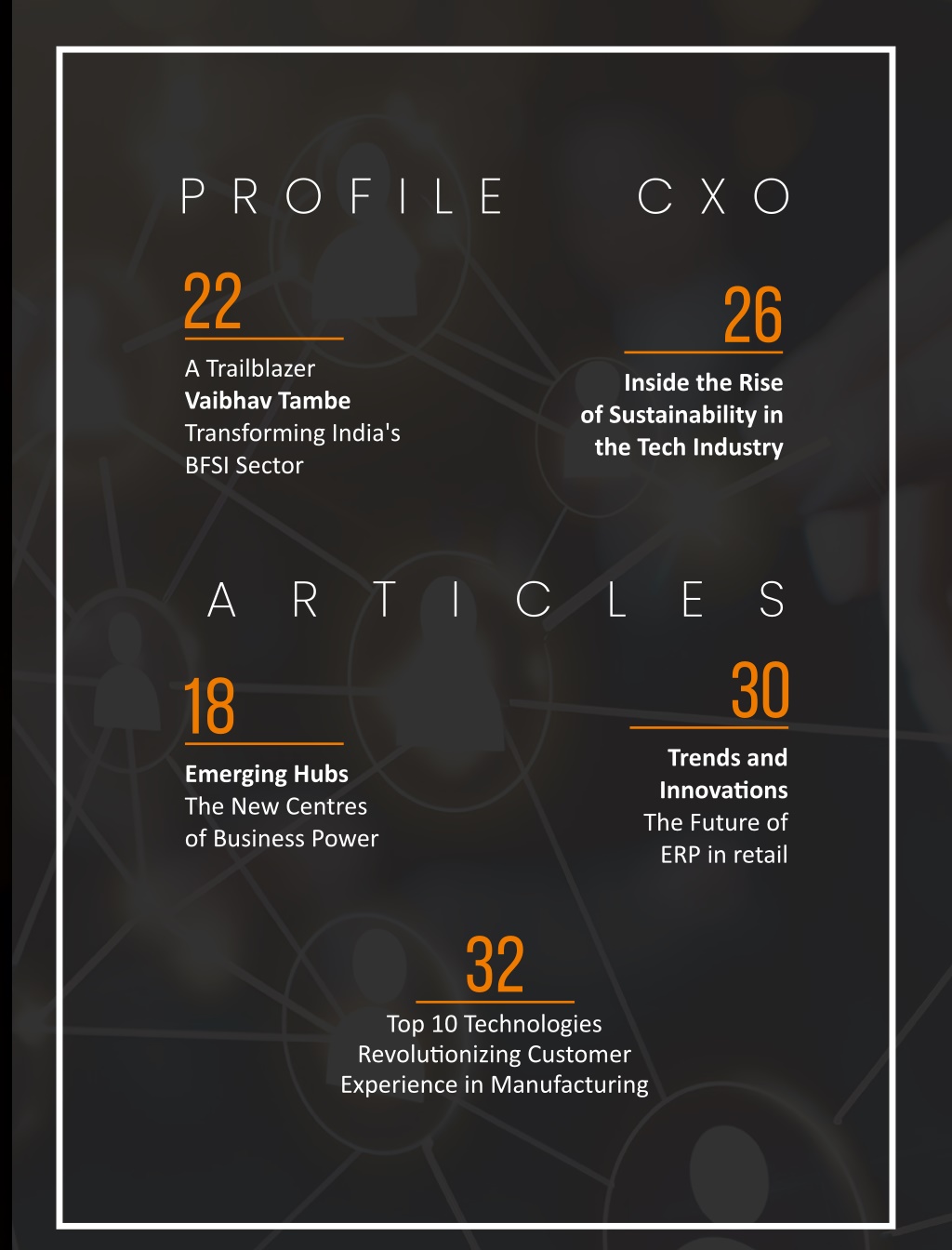 PROFILE

22

A Trailblazer
Vaibhav Tambe
Transforming India's BFSI Sector

CXO

26

Inside the Rise of Sustainability in the Tech Industry

ARTICLES

18

Emerging Hubs
The New Centres of Business Power

30

Trends and Innovations
The Future of ERP in retail

32

Top 10 Technologies Revolutionizing Customer Experience in Manufacturing